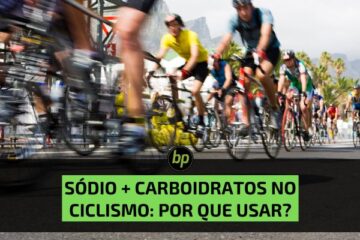 bp

SÓDIO + CARBOIDRATOS NO CICLISMO: POR QUE USAR?